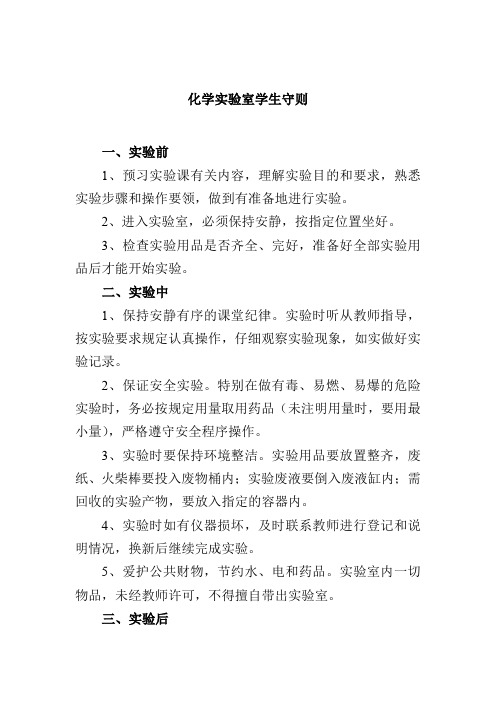 化学实验室学生守则

一、实验前

1、预习实验课有关内容，理解实验目的和要求，熟悉实验步骤和操作要领，做到有准备地进行实验。

2、进入实验室，必须保持安静，按指定位置坐好。

3、检查实验用品是否齐全、完好，准备好全部实验用品后才能开始实验。

二、实验中

1、保持安静有序的课堂纪律。实验时听从教师指导，按实验要求规定认真操作，仔细观察实验现象，如实做好实验记录。

2、保证安全实验。特别在做有毒、易燃、易爆的危险实验时，务必按规定用量取用药品（未注明用量时，要用最小量），严格遵守安全程序操作。

3、实验时要保持环境整洁。实验用品要放置整齐，废纸、火柴棒要投入废物桶内；实验废液要倒入废液缸内；需回收的实验产物，要放入指定的容器内。

4、实验时如有仪器损坏，及时联系教师进行登记和说明情况，换新后继续完成实验。

5、爱护公共财物，节约水、电和药品。实验室内一切物品，未经教师许可，不得擅自带出实验室。

三、实验后